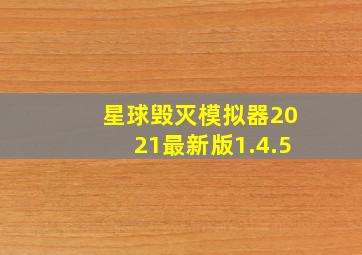 星球毁灭模拟器2021最新版1.4.5